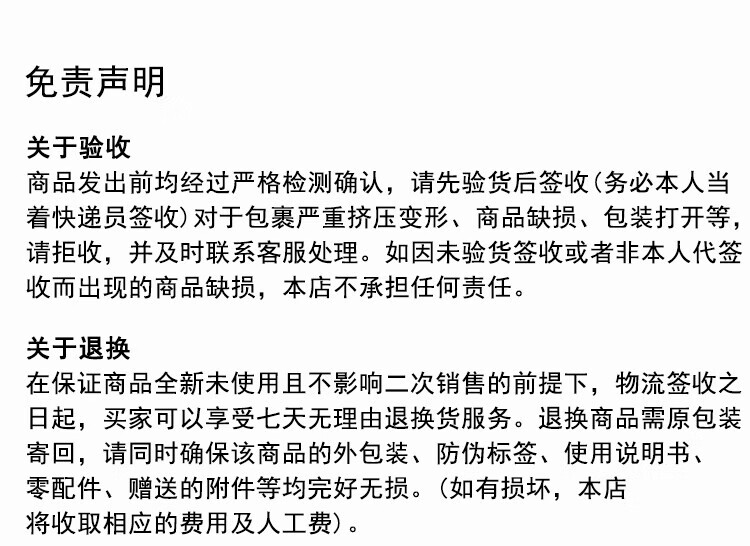 免责声明

关于验收
商品发出前均经过严格检测确认，请先验货后签收(务必本人当着快递员签收)对于包裹严重挤压变形、商品缺损、包装打开等，请拒收，并及时联系客服处理。如因未验货签收或者非本人代签收而出现的商品缺损，本店不承担任何责任。

关于退换
在保证商品全新未使用且不影响二次销售的前提下，物流签收之日起，买家可以享受七天无理由退换货服务。退换商品需原包装寄回，请同时确保该商品的外包装、防伪标签、使用说明书、零配件、赠送的附件等均完好无损。(如有损坏，本店将收取相应的费用及人工费)。